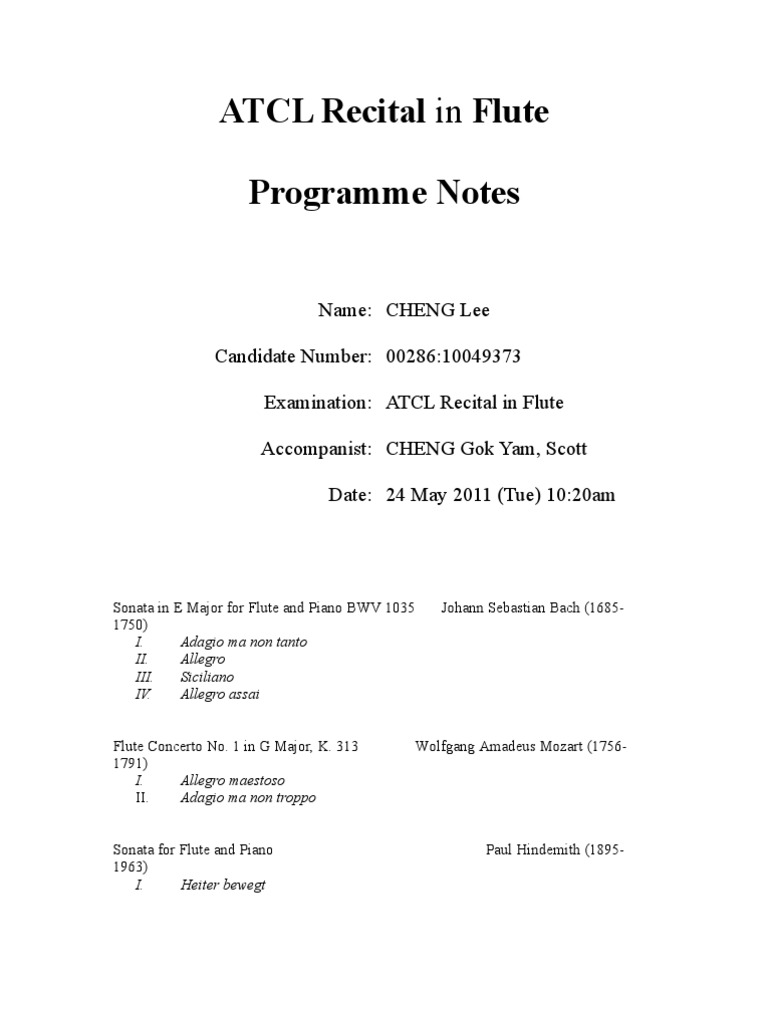 ATCL Recital in Flute

Programme Notes

Name: CHENG Lee

Candidate Number: 00286:10049373

Examination: ATCL Recital in Flute

Accompanist: CHENG Gok Yam, Scott

Date: 24 May 2011 (Tue) 10:20am

Sonata in E Major for Flute and Piano BWV 1035 Johann Sebastian Bach (1685-1750)
I. Adagio ma non tanto
II. Allegro
III. Siciliano
IV. Allegro assai

Flute Concerto No. 1 in G Major, K. 313 Wolfgang Amadeus Mozart (1756-1791)
I. Allegro maestoso
II. Adagio ma non troppo

Sonata for Flute and Piano Paul Hindemith (1895-1963)
I. Heiter bewegt